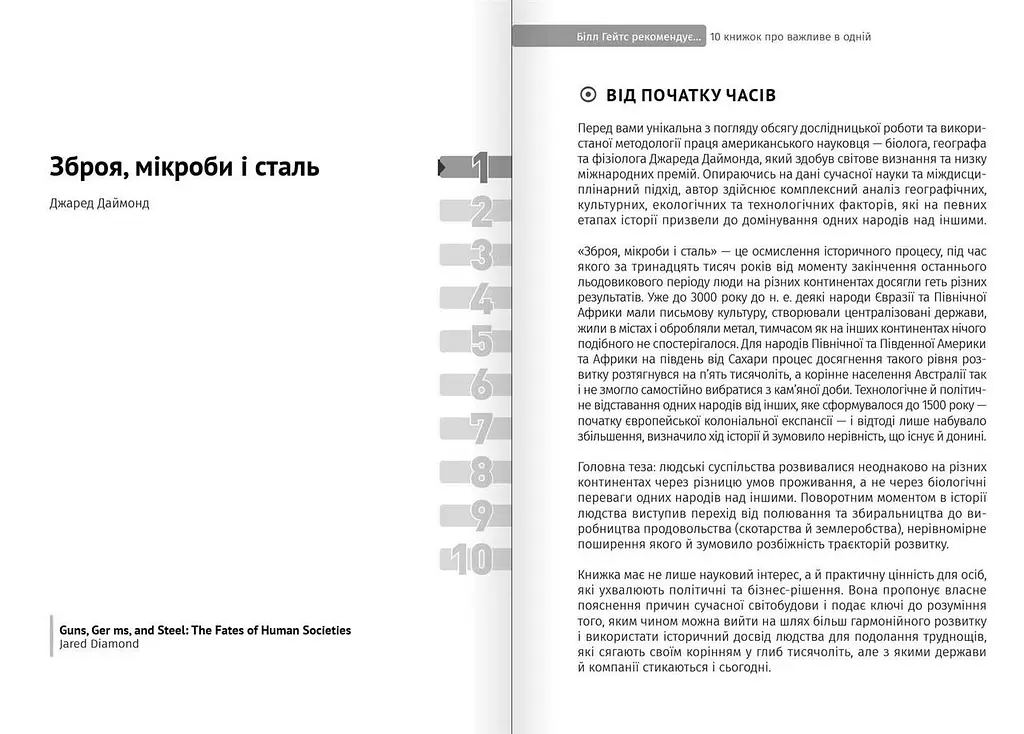 Зброя, мікроби і сталь

Джаред Даймонд

1
2
3
4
5
6
7
8
9
10

Guns, Ger ms, and Steel: The Fates of Human Societies
Jared Diamond

Білл Гейтс рекомендує... 10 книжок про важливе в одній

ВІД ПОЧАТКУ ЧАСІВ

Перед вами унікальна з погляду обсягу дослідницької роботи та використаної методології праця американського науковця — біолога, географа та фізіолога Джареда Даймонда, який здобув світове визнання та низку міжнародних премій. Опираючись на дані сучасної науки та міждисциплінарний підхід, автор здійснює комплексний аналіз географічних, культурних, екологічних та технологічних факторів, які на певних етапах історії призвели до домінування одних народів над іншими.

«Зброя, мікроби і сталь» — це осмислення історичного процесу, під час якого за тринадцять тисяч років від моменту закінчення останнього льодовикового періоду люди на різних континентах досягли геть різних результатів. Уже до 3000 року до н. е. деякі народи Євразії та Північної Африки мали письмову культуру, створювали централізовані держави, жили в містах і обробляли метал, тимчасом як на інших континентах нічого подібного не спостерігалося. Для народів Північної та Південної Америки та Африки на південь від Сахари процес досягнення такого рівня розвитку розтягнувся на п'ять тисячоліть, а корінне населення Австралії так і не змогло самостійно вибратися з кам'яної доби. Технологічне й політичне відставання одних народів від інших, яке сформувалося до 1500 року — початку європейської колоніальної експансії — і відтоді лише набувало збільшення, визначило хід історії й зумовило нерівність, що існує й донині.

Головна теза: людські суспільства розвивалися неоднаково на різних континентах через різницю умов проживання, а не через біологічні переваги одних народів над іншими. Поворотним моментом в історії людства виступив перехід від полювання та збиральництва до виробництва продовольства (скотарства й землеробства), нерівномірне поширення якого й зумовило розбіжність траєкторій розвитку.

Книжка має не лише науковий інтерес, а й практичну цінність для осіб, які ухвалюють політичні та бізнес-рішення. Вона пропонує власне пояснення причин сучасної світобудови і подає ключі до розуміння того, яким чином можна вийти на шлях більш гармонійного розвитку і використати історичний досвід людства для подолання труднощів, які сягають своїм корінням у глиб тисячоліть, але з якими держави й компанії стикаються і сьогодні.